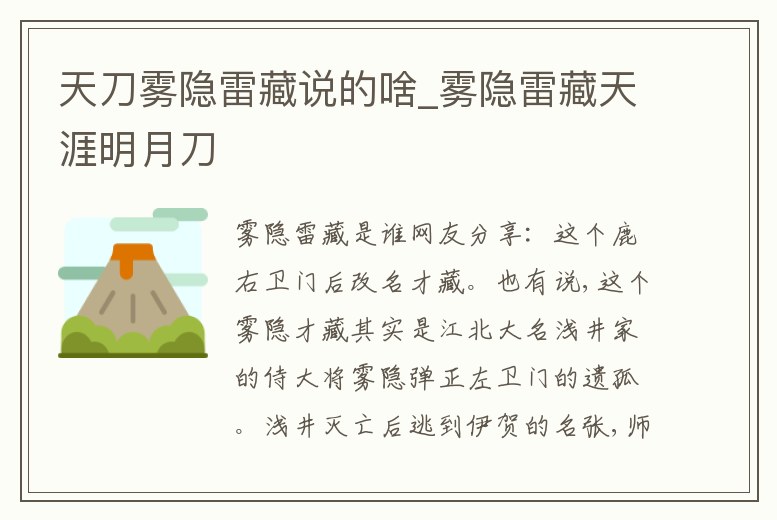 天刀雾隐雷藏说的啥_雾隐雷藏天涯明月刀

雾隐雷藏是谁网友分享：这个鹿右卫门后改名才藏。也有说，这个雾隐才藏其实是江北大名浅井家的侍大将雾隐弹正左卫门的遗孤。浅井灭亡后逃到伊贺的名张，师